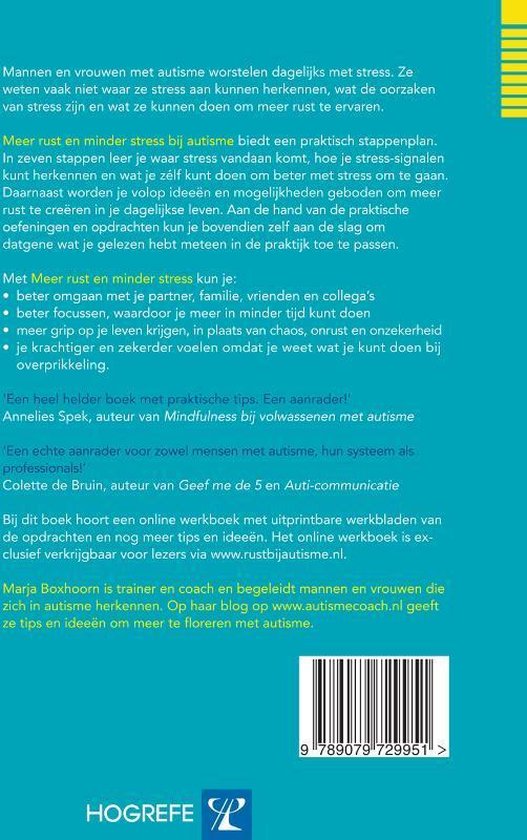 Mannen en vrouwen met autisme worstelen dagelijks met stress. Ze weten vaak niet waar ze stress aan kunnen herkennen, wat de oorzaken van stress zijn en wat ze kunnen doen om meer rust te ervaren.

Meer rust en minder stress bij autisme biedt een praktisch stappenplan. In zeven stappen leer je waar stress vandaan komt, hoe je stress-signalen kunt herkennen en wat je zélf kunt doen om beter met stress om te gaan. Daarnaast worden je volop ideeën en mogelijkheden geboden om meer rust te creëren in je dagelijkse leven. Aan de hand van de praktische oefeningen en opdrachten kun je bovendien zelf aan de slag om datgene wat je gelezen hebt meteen in de praktijk toe te passen.

Met Meer rust en minder stress kun je:
• beter omgaan met je partner, familie, vrienden en collega's
• beter focussen, waardoor je meer in minder tijd kunt doen
• meer grip op je leven krijgen, in plaats van chaos, onrust en onzekerheid
• je krachtiger en zekerder voelen omdat je weet wat je kunt doen bij overprikkeling.

'Een heel helder boek met praktische tips. Een aanrader!'
Annelies Spek, auteur van Mindfulness bij volwassenen met autisme

'Een echte aanrader voor zowel mensen met autisme, hun systeem als professionals!'
Colette de Bruin, auteur van Geef me de 5 en Auti-communicatie

Bij dit boek hoort een online werkboek met uitprintbare werkbladen van de opdrachten en nog meer tips en ideeën. Het online werkboek is exclusief verkrijgbaar voor lezers via www.rustbijautisme.nl.

Marja Boxhoorn is trainer en coach en begeleidt mannen en vrouwen die zich in autisme herkennen. Op haar blog op www.autismecoach.nl geeft ze tips en ideeën om meer te floreren met autisme.

9 789079 729951 >

HOGREFE